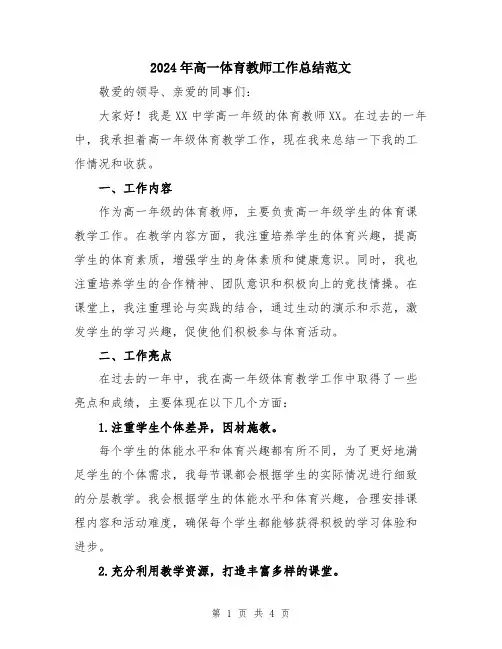 2024年高一体育教师工作总结范文

敬爱的领导、亲爱的同事们：

大家好！我是XX中学高一年级的体育教师XX。在过去的一年中，我承担着高一年级体育教学工作，现在我来总结一下我的工作情况和收获。

一、工作内容

作为高一年级的体育教师，主要负责高一年级学生的体育课教学工作。在教学内容方面，我注重培养学生的体育兴趣，提高学生的体育素质，增强学生的身体素质和健康意识。同时，我也注重培养学生的合作精神、团队意识和积极向上的竞技情操。在课堂上，我注重理论与实践的结合，通过生动的演示和示范，激发学生的学习兴趣，促使他们积极参与体育活动。

二、工作亮点

在过去的一年中，我在高一年级体育教学工作中取得了一些亮点和成绩，主要体现在以下几个方面：

1.注重学生个体差异，因材施教。

每个学生的体能水平和体育兴趣都有所不同，为了更好地满足学生的个体需求，我每节课都会根据学生的实际情况进行细致的分层教学。我会根据学生的体能水平和体育兴趣，合理安排课程内容和活动难度，确保每个学生都能够获得积极的学习体验和进步。

2.充分利用教学资源，打造丰富多样的课堂。

第 1 页 共 4 页